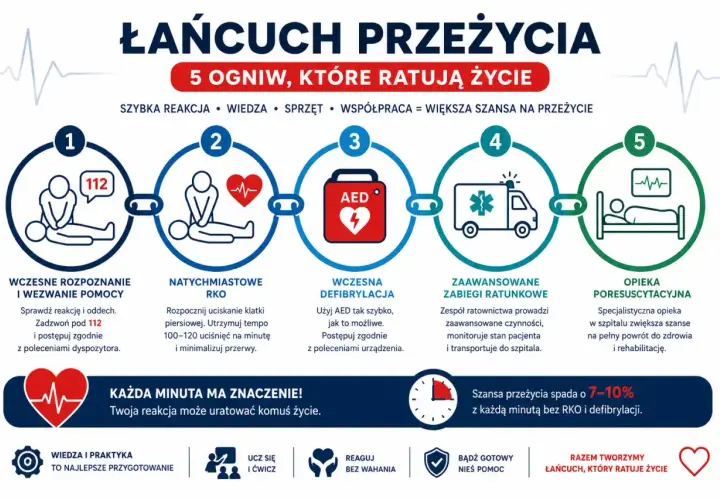 ŁAŃCUCH PRZEŻYCIA

5 OGNIW, KTÓRE RATUJĄ ŻYCIE

SZYBKA REAKCJA • WIEDZA • SPRZĘT • WSPÓŁPRACA = WIĘKSZA SZANSA NA PRZEŻYCIE

1

112

WCZESNE ROZPOZNANIE I WEZWANIE POMOCY

Sprawdź reakcję i oddech. Zadzwoń pod 112 i postępuj zgodnie z poleceniami dyspozytora.

2

NATYCHMIASTOWE RKO

Rozpocznij uciskanie klatki piersiowej. Utrzymuj tempo 100–120 uciśnięć na minutę i minimalizuj przerwy.

3

AED

WCZESNA DEFIBRYLACJA

Użyj AED tak szybko, jak to możliwe. Postępuj zgodnie z poleceniami urządzenia.

4

ZAAWANSOWANE ZABIEGI RATUNKOWE

Zespół ratownictwa prowadzi zaawansowane czynności, monitoruje stan pacjenta i transportuje do szpitala.

5

OPIEKA PORESUSCYTACYJNA

Specjalistyczna opieka w szpitalu zwiększa szanse na pełny powrót do zdrowia i rehabilitację.

KAŻDA MINUTA MA ZNACZENIE!
Twoja reakcja może uratować komuś życie.

Szansa przeżycia spada o 7–10% z każdą minutą bez RKO i defibrylacji.

WIEDZA I PRAKTYKA TO NAJLEPSZE PRZYGOTOWANIE

UCZ SIĘ I ĆWICZ

REAGUJ BEZ WAHANIA

BĄDŹ GOTOWY NIEŚ POMOC

RAZEM TWORZYMY ŁAŃCUCH, KTÓRY RATUJE ŻYCIE